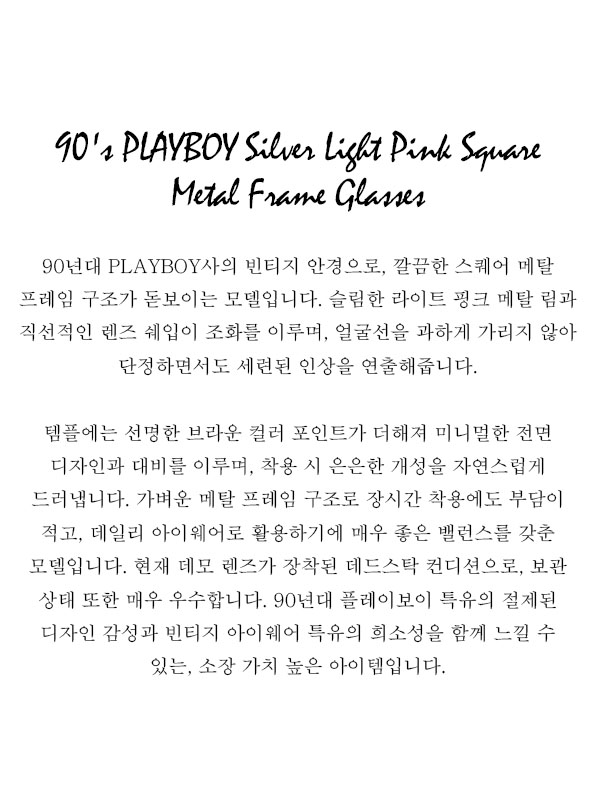 90's PLAYBOY Silver Light Pink Square Metal Frame Glasses

90년대 PLAYBOY사의 빈티지 안경으로, 깔끔한 스퀘어 메탈 프레임 구조가 돋보이는 모델입니다. 슬림한 라이트 핑크 메탈 림과 직선적인 렌즈 쉐입이 조화를 이루며, 얼굴선을 과하게 가리지 않아 단정하면서도 세련된 인상을 연출해줍니다.

템플에는 선명한 브라운 컬러 포인트가 더해져 미니멀한 전면 디자인과 대비를 이루며, 착용 시 은은한 개성을 자연스럽게 드러냅니다. 가벼운 메탈 프레임 구조로 장시간 착용에도 부담이 적고, 데일리 아이웨어로 활용하기에 매우 좋은 밸런스를 갖춘 모델입니다. 현재 데모 렌즈가 장착된 데드스탁 컨디션으로, 보관 상태 또한 매우 우수합니다. 90년대 플레이보이 특유의 절제된 디자인 감성과 빈티지 아이웨어 특유의 희소성을 함께 느낄 수 있는, 소장 가치 높은 아이템입니다.